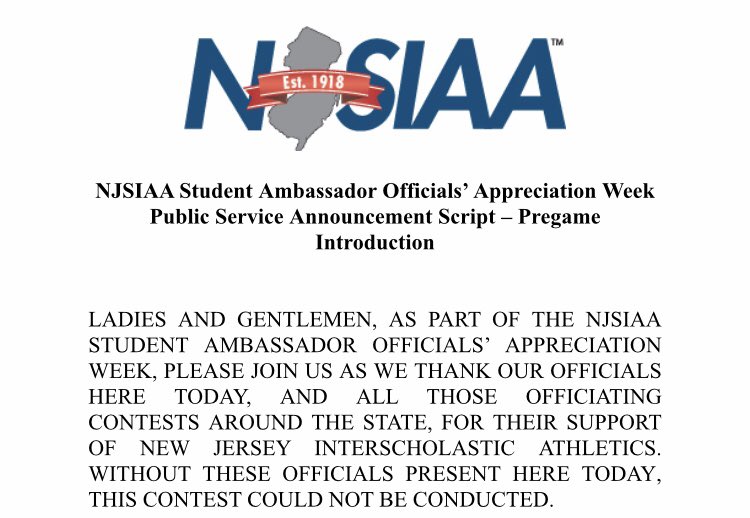 NJSIAA™
Est. 1918

NJSIAA Student Ambassador Officials' Appreciation Week Public Service Announcement Script – Pregame Introduction

LADIES AND GENTLEMEN, AS PART OF THE NJSIAA STUDENT AMBASSADOR OFFICIALS' APPRECIATION WEEK, PLEASE JOIN US AS WE THANK OUR OFFICIALS HERE TODAY, AND ALL THOSE OFFICIATING CONTESTS AROUND THE STATE, FOR THEIR SUPPORT OF NEW JERSEY INTERSCHOLASTIC ATHLETICS. WITHOUT THESE OFFICIALS PRESENT HERE TODAY, THIS CONTEST COULD NOT BE CONDUCTED.